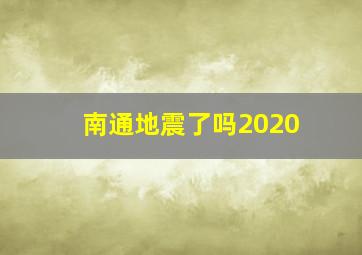 南通地震了吗2020